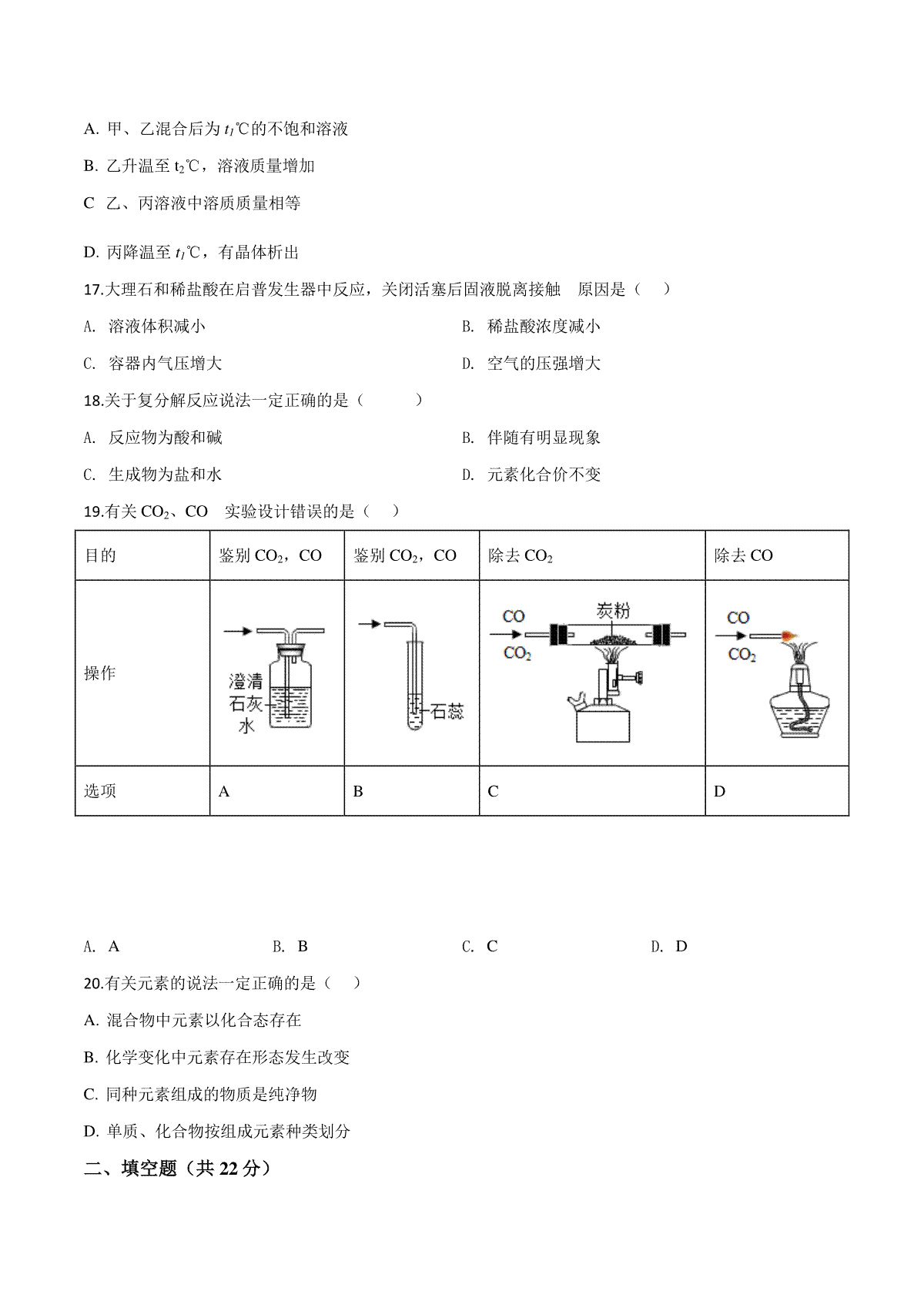 A. 甲、乙混合后为 $t_1$℃的不饱和溶液

B. 乙升温至 $t_2$℃，溶液质量增加

C 乙、丙溶液中溶质质量相等

D. 丙降温至 $t_1$℃，有晶体析出

17.大理石和稀盐酸在启普发生器中反应，关闭活塞后固液脱离接触 原因是（ ）

A. 溶液体积减小

B. 稀盐酸浓度减小

C. 容器内气压增大

D. 空气的压强增大

18.关于复分解反应说法一定正确的是（ ）

A. 反应物为酸和碱

B. 伴随有明显现象

C. 生成物为盐和水

D. 元素化合价不变

19.有关 $CO_2$、CO 实验设计错误的是（ ）

| 目的 | 鉴别 $CO_2$，CO | 鉴别 $CO_2$，CO | 除去 $CO_2$ | 除去 CO |
|---|---|---|---|---|
| 操作 | 澄清石灰水 | 石蕊 | CO $CO_2$ 炭粉 | CO $CO_2$ |
| 选项 | A | B | C | D |

A. A

B. B

C. C

D. D

20.有关元素的说法一定正确的是（ ）

A. 混合物中元素以化合态存在

B. 化学变化中元素存在形态发生改变

C. 同种元素组成的物质是纯净物

D. 单质、化合物按组成元素种类划分

二、填空题（共 22 分）